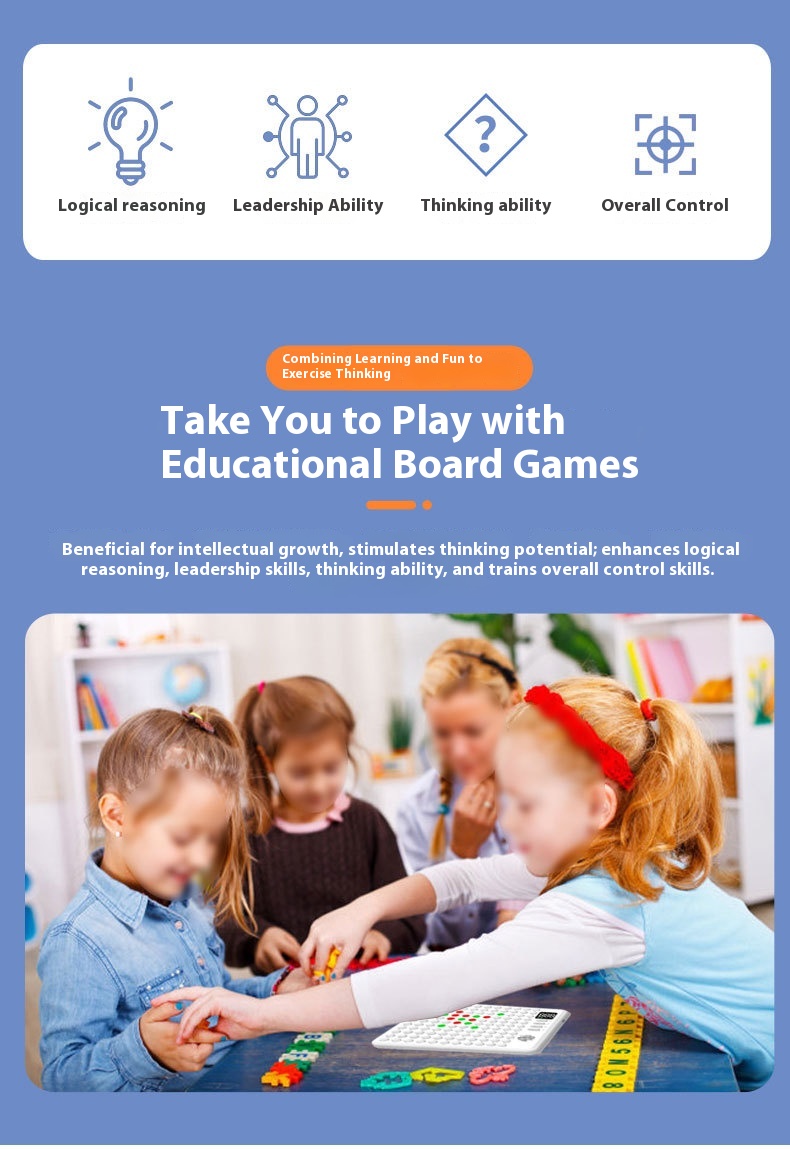 Logical reasoning

Leadership Ability

Thinking ability

Overall Control

Combining Learning and Fun to Exercise Thinking

Take You to Play with Educational Board Games

Beneficial for intellectual growth, stimulates thinking potential; enhances logical reasoning, leadership skills, thinking ability, and trains overall control skills.